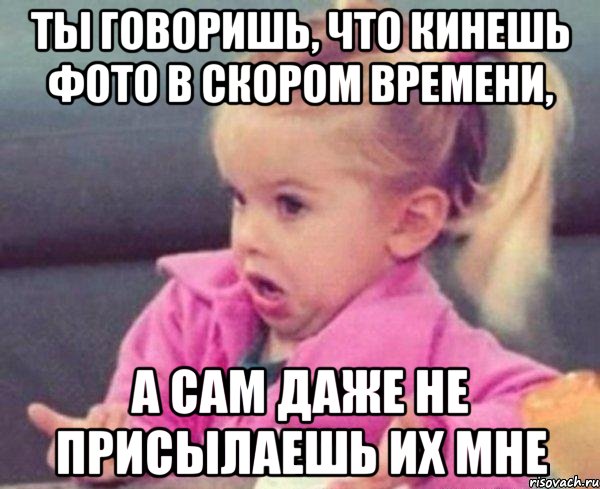 ТЫ ГОВОРИШЬ, ЧТО КИНЕШЬ ФОТО В СКОРОМ ВРЕМЕНИ,

А САМ ДАЖЕ НЕ ПРИСЫЛАЕШЬ ИХ МНЕ

risovach.ru